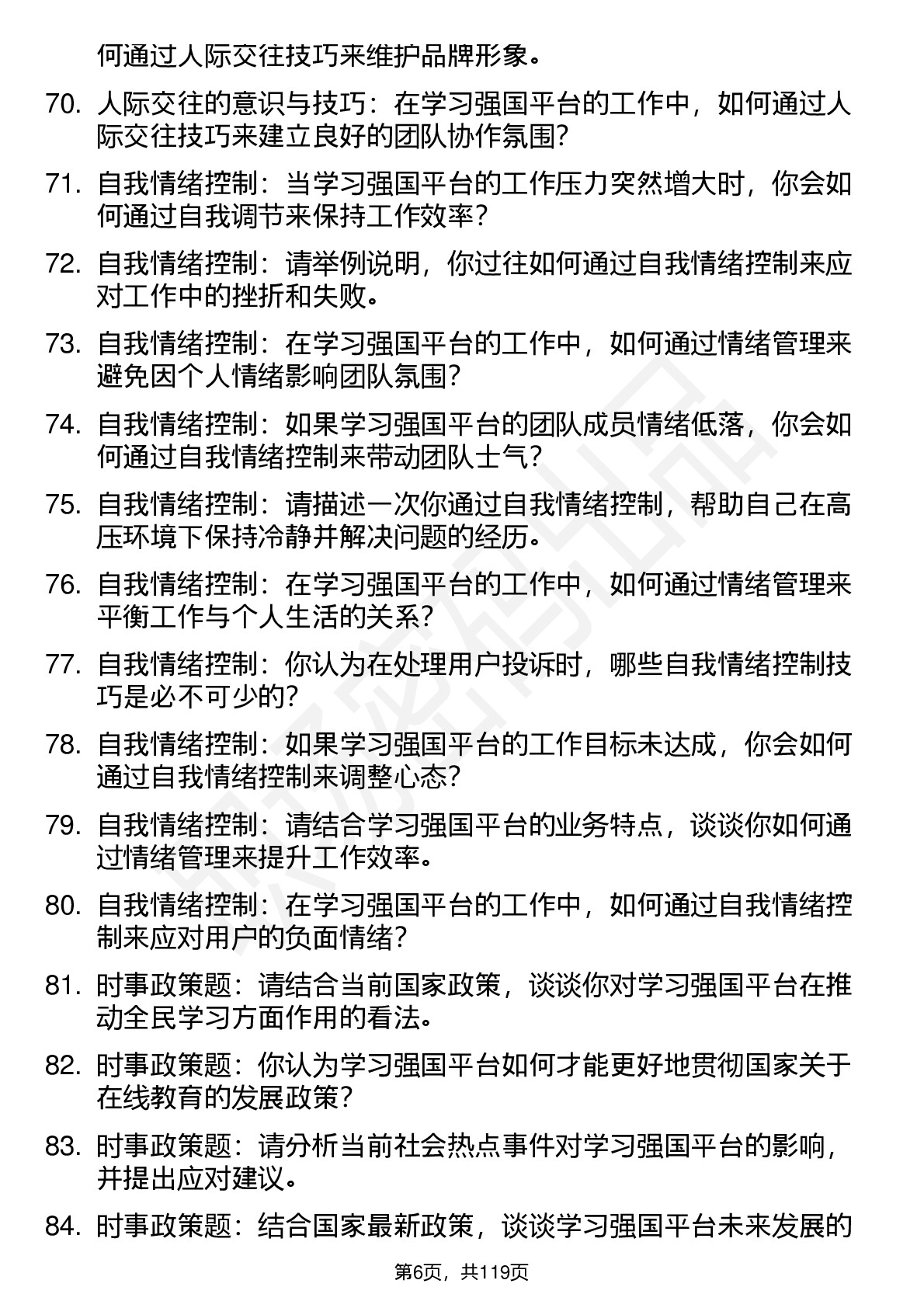 何通过人际交往技巧来维护品牌形象。

70. 人际交往的意识与技巧：在学习强国平台的工作中，如何通过人际交往技巧来建立良好的团队协作氛围？

71. 自我情绪控制：当学习强国平台的工作压力突然增大时，你会如何通过自我调节来保持工作效率？

72. 自我情绪控制：请举例说明，你过往如何通过自我情绪控制来应对工作中的挫折和失败。

73. 自我情绪控制：在学习强国平台的工作中，如何通过情绪管理来避免因个人情绪影响团队氛围？

74. 自我情绪控制：如果学习强国平台的团队成员情绪低落，你会如何通过自我情绪控制来带动团队士气？

75. 自我情绪控制：请描述一次你通过自我情绪控制，帮助自己在高压环境下保持冷静并解决问题的经历。

76. 自我情绪控制：在学习强国平台的工作中，如何通过情绪管理来平衡工作与个人生活的关系？

77. 自我情绪控制：你认为在处理用户投诉时，哪些自我情绪控制技巧是必不可少的？

78. 自我情绪控制：如果学习强国平台的工作目标未达成，你会如何通过自我情绪控制来调整心态？

79. 自我情绪控制：请结合学习强国平台的业务特点，谈谈你如何通过情绪管理来提升工作效率。

80. 自我情绪控制：在学习强国平台的工作中，如何通过自我情绪控制来应对用户的负面情绪？

81. 时事政策题：请结合当前国家政策，谈谈你对学习强国平台在推动全民学习方面作用的看法。

82. 时事政策题：你认为学习强国平台如何才能更好地贯彻国家关于在线教育的发展政策？

83. 时事政策题：请分析当前社会热点事件对学习强国平台的影响，并提出应对建议。

84. 时事政策题：结合国家最新政策，谈谈学习强国平台未来发展的

第6页，共119页